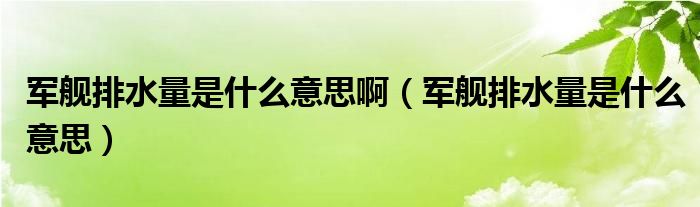 军舰排水量是什么意思啊（军舰排水量是什么意思）